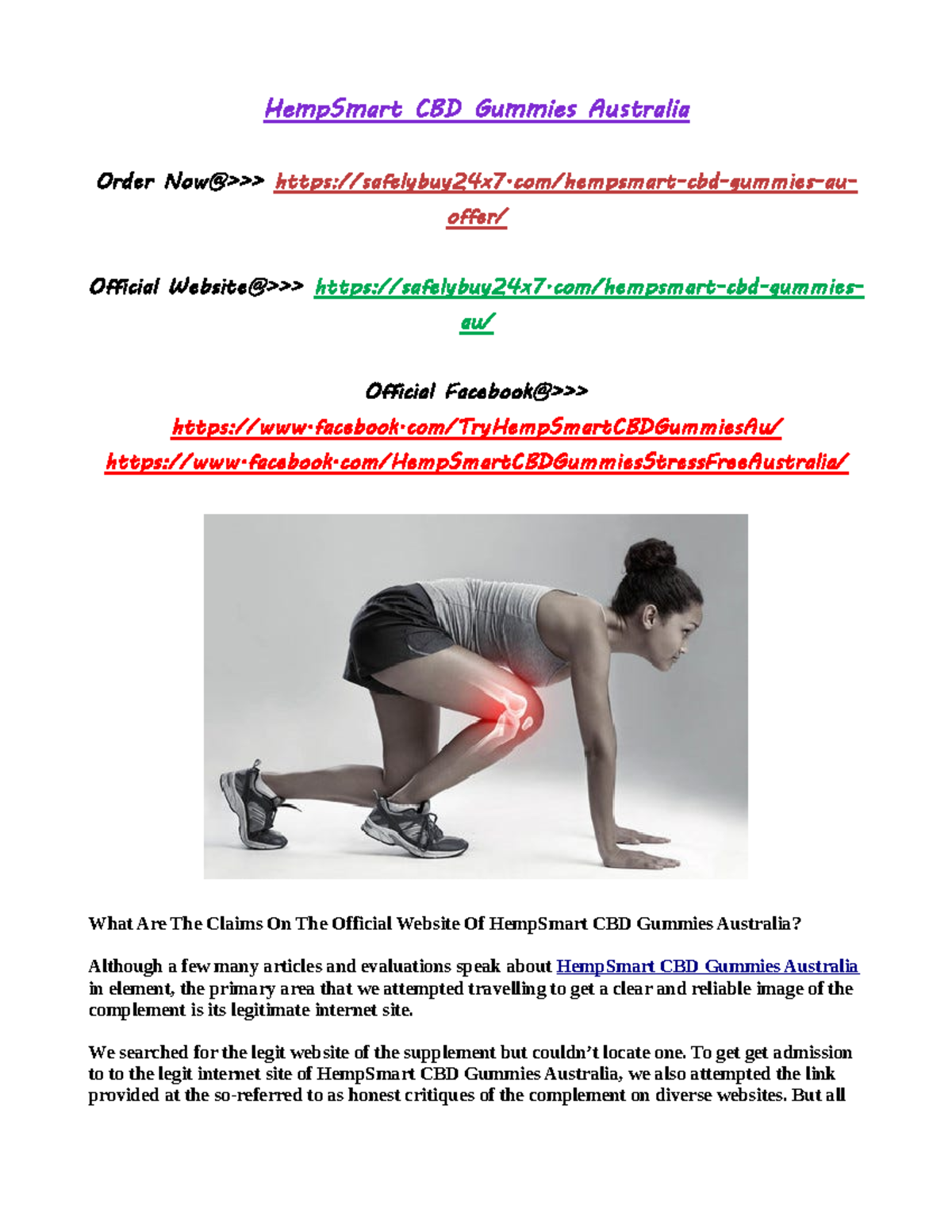 HempSmart CBD Gummies Australia

Order Now@>>> https://safelybuy24x7.com/hempsmart-cbd-gummies-au-offer/

Official Website@>>> https://safelybuy24x7.com/hempsmart-cbd-gummies-au/

Official Facebook@>>>
https://www.facebook.com/TryHempSmartCBDGummiesAu/
https://www.facebook.com/HempSmartCBDGummiesStressFreeAustralia/

What Are The Claims On The Official Website Of HempSmart CBD Gummies Australia?

Although a few many articles and evaluations speak about HempSmart CBD Gummies Australia in element, the primary area that we attempted travelling to get a clear and reliable image of the complement is its legitimate internet site.

We searched for the legit website of the supplement but couldn't locate one. To get get admission to to the legit internet site of HempSmart CBD Gummies Australia, we also attempted the link provided at the so-referred to as honest critiques of the complement on diverse websites. But all